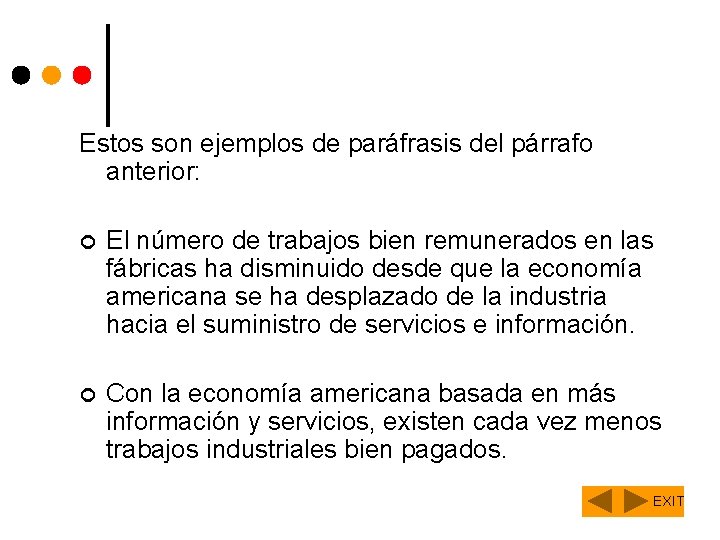 Estos son ejemplos de paráfrasis del párrafo anterior:

El número de trabajos bien remunerados en las fábricas ha disminuido desde que la economía americana se ha desplazado de la industria hacia el suministro de servicios e información.

Con la economía americana basada en más información y servicios, existen cada vez menos trabajos industriales bien pagados.

EXIT